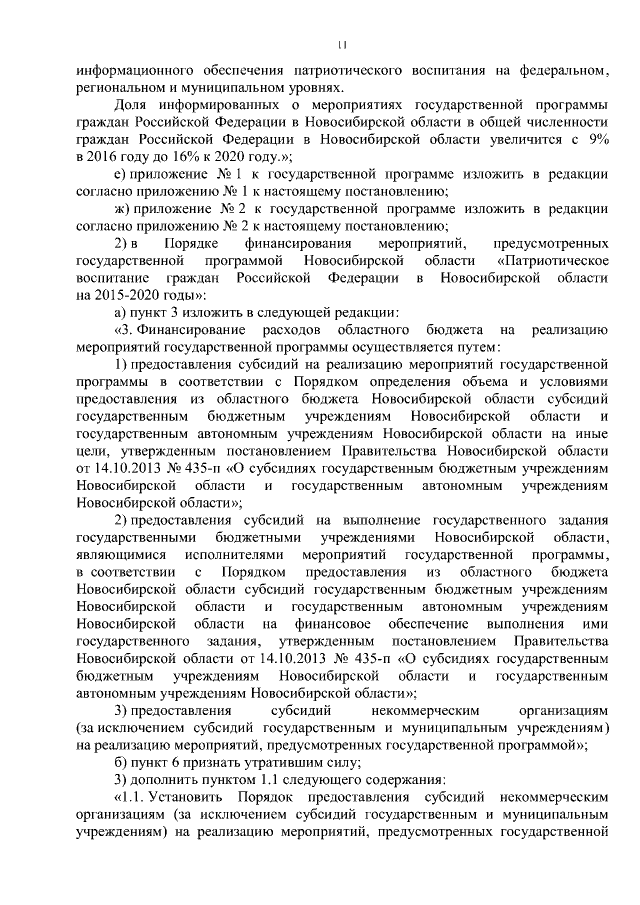 11

информационного обеспечения патриотического воспитания на федеральном, региональном и муниципальном уровнях.

Доля информированных о мероприятиях государственной программы граждан Российской Федерации в Новосибирской области в общей численности граждан Российской Федерации в Новосибирской области увеличится с 9% в 2016 году до 16% к 2020 году.»;

е) приложение № 1 к государственной программе изложить в редакции согласно приложению № 1 к настоящему постановлению;

ж) приложение № 2 к государственной программе изложить в редакции согласно приложению № 2 к настоящему постановлению;

2) в Порядке финансирования мероприятий, предусмотренных государственной программой Новосибирской области «Патриотическое воспитание граждан Российской Федерации в Новосибирской области на 2015-2020 годы»:

а) пункт 3 изложить в следующей редакции:

«3. Финансирование расходов областного бюджета на реализацию мероприятий государственной программы осуществляется путем:

1) предоставления субсидий на реализацию мероприятий государственной программы в соответствии с Порядком определения объема и условиями предоставления из областного бюджета Новосибирской области субсидий государственным бюджетным учреждениям Новосибирской области и государственным автономным учреждениям Новосибирской области на иные цели, утвержденным постановлением Правительства Новосибирской области от 14.10.2013 № 435-п «О субсидиях государственным бюджетным учреждениям Новосибирской области и государственным автономным учреждениям Новосибирской области»;

2) предоставления субсидий на выполнение государственного задания государственными бюджетными учреждениями Новосибирской области, являющимися исполнителями мероприятий государственной программы, в соответствии с Порядком предоставления из областного бюджета Новосибирской области субсидий государственным бюджетным учреждениям Новосибирской области и государственным автономным учреждениям Новосибирской области на финансовое обеспечение выполнения ими государственного задания, утвержденным постановлением Правительства Новосибирской области от 14.10.2013 № 435-п «О субсидиях государственным бюджетным учреждениям Новосибирской области и государственным автономным учреждениям Новосибирской области»;

3) предоставления субсидий некоммерческим организациям (за исключением субсидий государственным и муниципальным учреждениям) на реализацию мероприятий, предусмотренных государственной программой»;

б) пункт 6 признать утратившим силу;

3) дополнить пунктом 1.1 следующего содержания:

«1.1. Установить Порядок предоставления субсидий некоммерческим организациям (за исключением субсидий государственным и муниципальным учреждениям) на реализацию мероприятий, предусмотренных государственной